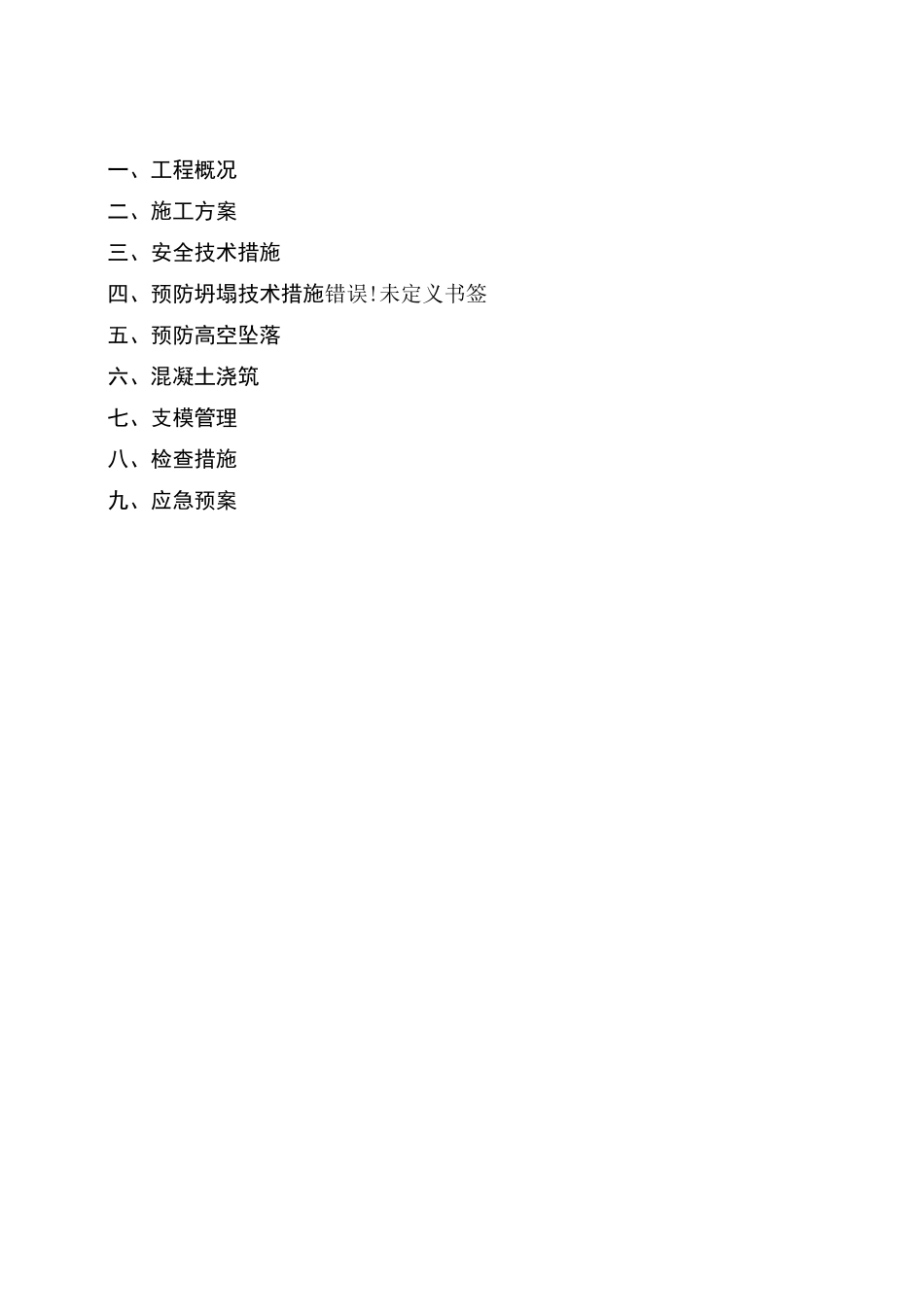 一、工程概况

二、施工方案

三、安全技术措施

四、预防坍塌技术措施错误!未定义书签

五、预防高空坠落

六、混凝土浇筑

七、支模管理

八、检查措施

九、应急预案